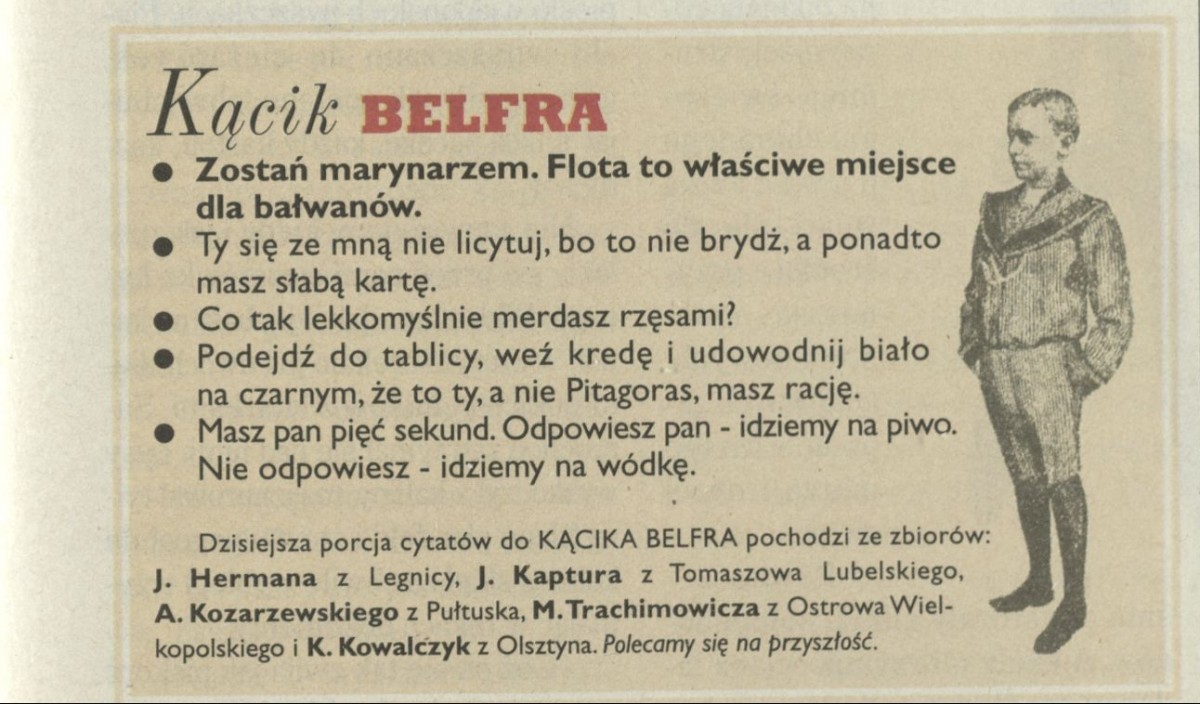 Kącik BELFRA

• Zostań marynarzem. Flota to właściwe miejsce dla bałwanów.
• Ty się ze mną nie licytuj, bo to nie brydż, a ponadto masz słabą kartę.
• Co tak lekkomyślnie merdasz rzęsami?
• Podejdź do tablicy, weź kredę i udowodnij biało na czarnym, że to ty, a nie Pitagoras, masz rację.
• Masz pan pięć sekund. Odpowiesz pan - idziemy na piwo. Nie odpowiesz - idziemy na wódkę.

Dzisiejsza porcja cytatów do KĄCIKA BELFRA pochodzi ze zbiorów: J. Hermana z Legnicy, J. Kaptura z Tomaszowa Lubelskiego, A. Kozarzewskiego z Pułtuska, M. Trachimowicza z Ostrowa Wielkopolskiego i K. Kowalczyk z Olsztyna. Polecamy się na przyszłość.